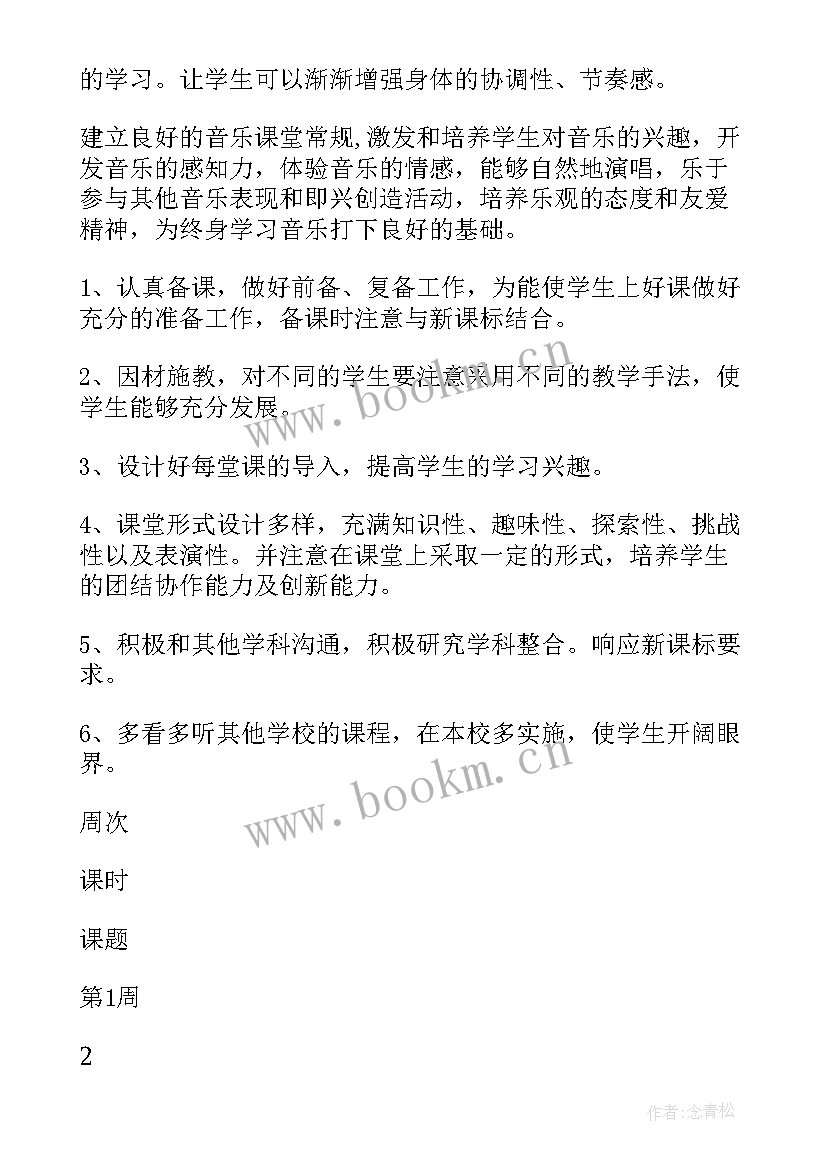 的学习。让学生可以渐渐增强身体的协调性、节奏感。

建立良好的音乐课堂常规,激发和培养学生对音乐的兴趣，开发音乐的感知力，体验音乐的情感，能够自然地演唱，乐于参与其他音乐表现和即兴创造活动，培养乐观的态度和友爱精神，为终身学习音乐打下良好的基础。

1、认真备课，做好前备、复备工作，为能使学生上好课做好充分的准备工作，备课时注意与新课标结合。

2、因材施教，对不同的学生要注意采用不同的教学手法，使学生能够充分发展。

3、设计好每堂课的导入，提高学生的学习兴趣。

4、课堂形式设计多样，充满知识性、趣味性、探索性、挑战性以及表演性。并注意在课堂上采取一定的形式，培养学生的团结协作能力及创新能力。

5、积极和其他学科沟通，积极研究学科整合。响应新课标要求。

6、多看多听其他学校的课程，在本校多实施，使学生开阔眼界。

周次

课时

课题

第1周

2

www.bookm.cn

www.bookm.cn

作者:念青松